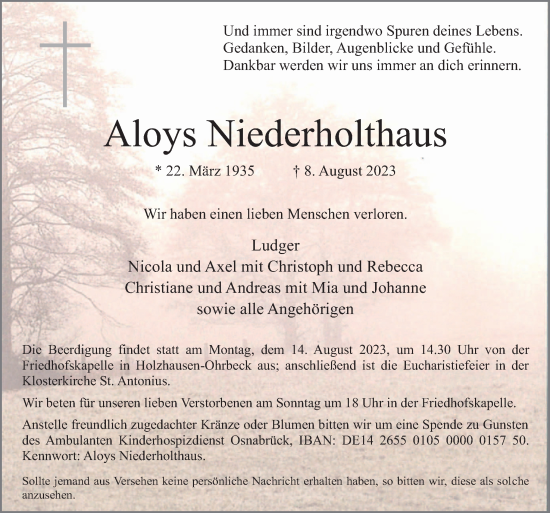 Und immer sind irgendwo Spuren deines Lebens.
Gedanken, Bilder, Augenblicke und Gefühle.
Dankbar werden wir uns immer an dich erinnern.

Aloys Niederholthaus

* 22. März 1935 † 8. August 2023

Wir haben einen lieben Menschen verloren.

Ludger
Nicola und Axel mit Christoph und Rebecca
Christiane und Andreas mit Mia und Johanne
sowie alle Angehörigen

Die Beerdigung findet statt am Montag, dem 14. August 2023, um 14.30 Uhr von der Friedhofskapelle in Holzhausen-Ohrbeck aus; anschließend ist die Eucharistiefeier in der Klosterkirche St. Antonius.

Wir beten für unseren lieben Verstorbenen am Sonntag um 18 Uhr in der Friedhofskapelle.

Anstelle freundlich zugedachter Kränze oder Blumen bitten wir um eine Spende zu Gunsten des Ambulanten Kinderhospizdienst Osnabrück, IBAN: DE14 2655 0105 0000 0157 50. Kennwort: Aloys Niederholthaus.

Sollte jemand aus Versehen keine persönliche Nachricht erhalten haben, so bitten wir, diese als solche anzusehen.